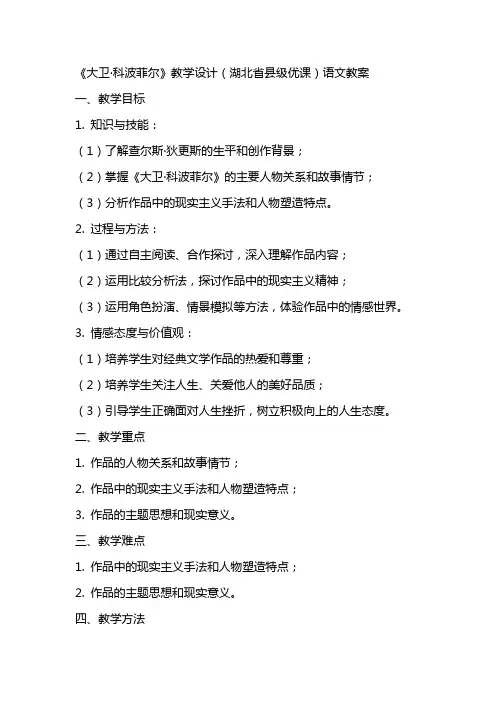 《大卫·科波菲尔》教学设计（湖北省县级优课）语文教案

一、教学目标

1. 知识与技能：

（1）了解查尔斯·狄更斯的生平和创作背景；

（2）掌握《大卫·科波菲尔》的主要人物关系和故事情节；

（3）分析作品中的现实主义手法和人物塑造特点。

2. 过程与方法：

（1）通过自主阅读、合作探讨，深入理解作品内容；

（2）运用比较分析法，探讨作品中的现实主义精神；

（3）运用角色扮演、情景模拟等方法，体验作品中的情感世界。

3. 情感态度与价值观：

（1）培养学生对经典文学作品的热爱和尊重；

（2）培养学生关注人生、关爱他人的美好品质；

（3）引导学生正确面对人生挫折，树立积极向上的人生态度。

二、教学重点

1. 作品的人物关系和故事情节；

2. 作品中的现实主义手法和人物塑造特点；

3. 作品的主题思想和现实意义。

三、教学难点

1. 作品中的现实主义手法和人物塑造特点；

2. 作品的主题思想和现实意义。

四、教学方法